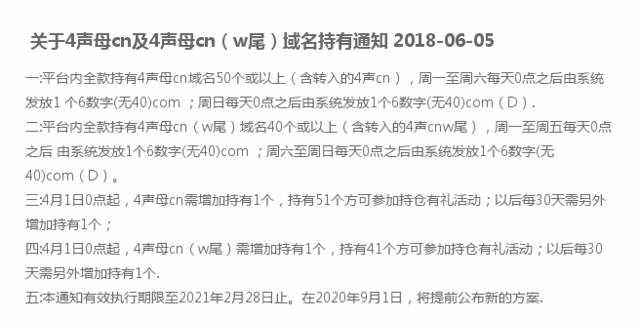 关于4声母cn及4声母cn（w尾）域名持有通知 2018-06-05

一:平台内全款持有4声母cn域名50个或以上（含转入的4声cn），周一至周六每天0点之后由系统发放1 个6数字(无40)com ；周日每天0点之后由系统发放1个6数字(无40)com（D）.

二:平台内全款持有4声母cn（w尾）域名40个或以上（含转入的4声cnw尾），周一至周五每天0点之后 由系统发放1个6数字(无40)com ；周六至周日每天0点之后由系统发放1个6数字(无40)com（D）。

三:4月1日0点起，4声母cn需增加持有1个，持有51个方可参加持仓有礼活动；以后每30天需另外增加持有1个；

四:4月1日0点起，4声母cn（w尾）需增加持有1个，持有41个方可参加持仓有礼活动；以后每30天需另外增加持有1个.

五:本通知有效执行期限至2021年2月28日止。在2020年9月1日，将提前公布新的方案.